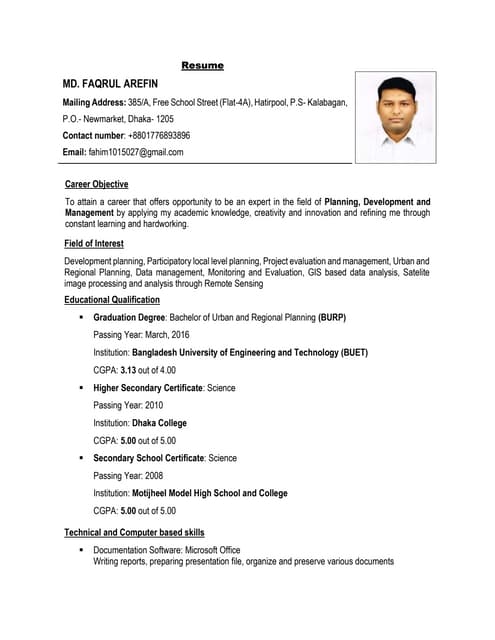 Resume

MD. FAQRUL AREFIN

Mailing Address: 385/A, Free School Street (Flat-4A), Hatirpool, P.S- Kalabagan, P.O.- Newmarket, Dhaka- 1205

Contact number: +8801776893896

Email: fahim1015027@gmail.com

Career Objective

To attain a career that offers opportunity to be an expert in the field of Planning, Development and Management by applying my academic knowledge, creativity and innovation and refining me through constant learning and hardworking.

Field of Interest

Development planning, Participatory local level planning, Project evaluation and management, Urban and Regional Planning, Data management, Monitoring and Evaluation, GIS based data analysis, Satelite image processing and analysis through Remote Sensing

Educational Qualification

▪ Graduation Degree: Bachelor of Urban and Regional Planning (BURP)

Passing Year: March, 2016

Institution: Bangladesh University of Engineering and Technology (BUET)

CGPA: 3.13 out of 4.00

▪ Higher Secondary Certificate: Science

Passing Year: 2010

Institution: Dhaka College

CGPA: 5.00 out of 5.00

▪ Secondary School Certificate: Science

Passing Year: 2008

Institution: Motijheel Model High School and College

CGPA: 5.00 out of 5.00

Technical and Computer based skills

▪ Documentation Software: Microsoft Office
Writing reports, preparing presentation file, organize and preserve various documents